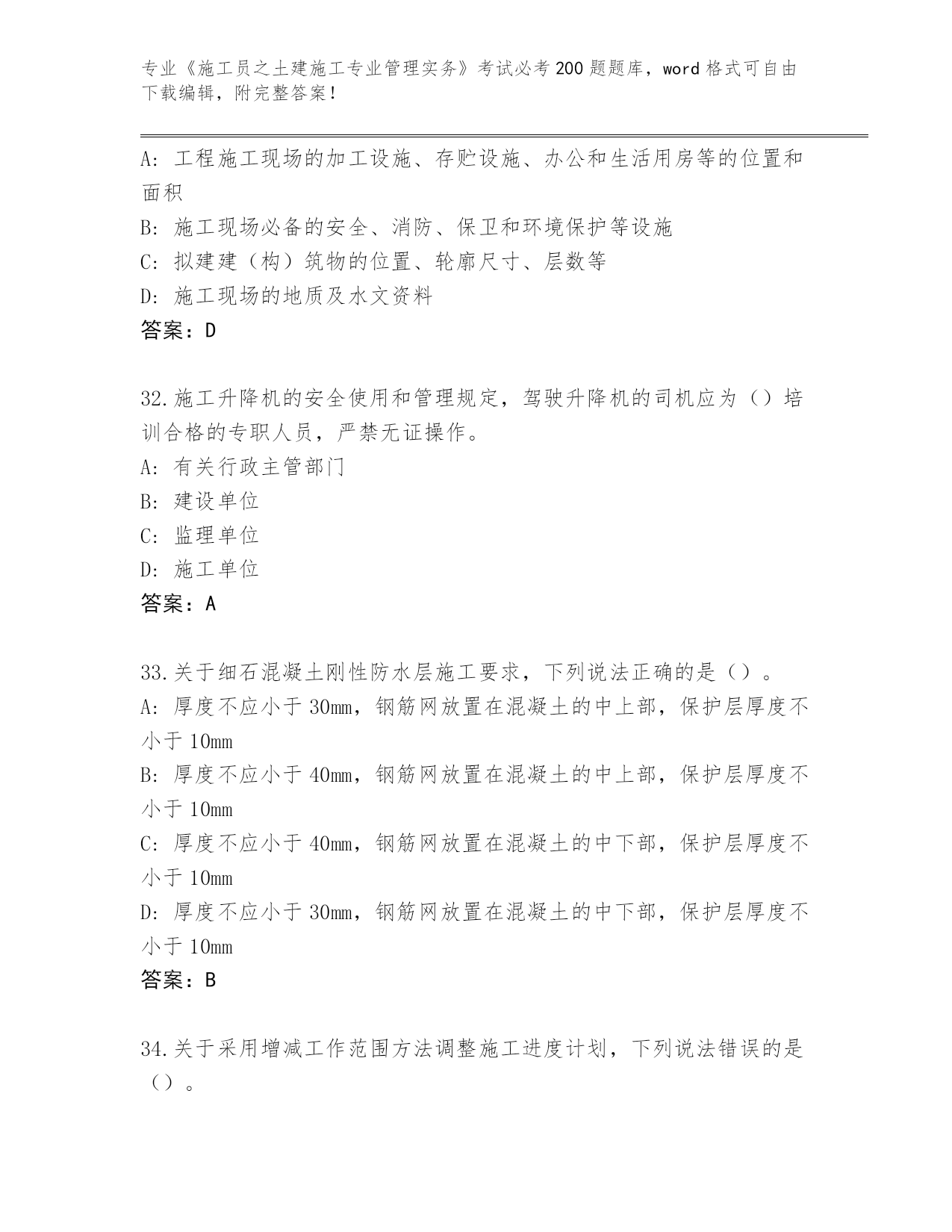 专业《施工员之土建施工专业管理实务》考试必考200题题库，word格式可自由下载编辑，附完整答案！

A：工程施工现场的加工设施、存贮设施、办公和生活用房等的位置和面积
B：施工现场必备的安全、消防、保卫和环境保护等设施
C：拟建建（构）筑物的位置、轮廓尺寸、层数等
D：施工现场的地质及水文资料
答案：D

32.施工升降机的安全使用和管理规定，驾驶升降机的司机应为（）培训合格的专职人员，严禁无证操作。
A：有关行政主管部门
B：建设单位
C：监理单位
D：施工单位
答案：A

33.关于细石混凝土刚性防水层施工要求，下列说法正确的是（）。
A：厚度不应小于30mm，钢筋网放置在混凝土的中上部，保护层厚度不小于10mm
B：厚度不应小于40mm，钢筋网放置在混凝土的中上部，保护层厚度不小于10mm
C：厚度不应小于40mm，钢筋网放置在混凝土的中下部，保护层厚度不小于10mm
D：厚度不应小于30mm，钢筋网放置在混凝土的中下部，保护层厚度不小于10mm
答案：B

34.关于采用增减工作范围方法调整施工进度计划，下列说法错误的是（）。